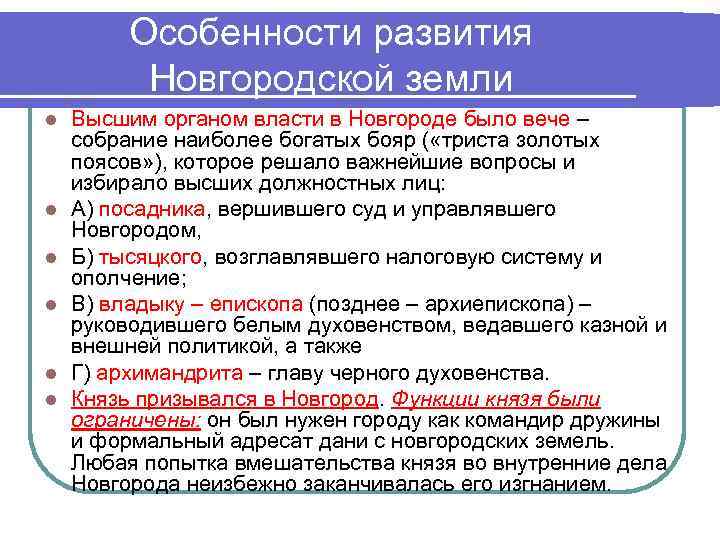 Особенности развития Новгородской земли

Высшим органом власти в Новгороде было вече – собрание наиболее богатых бояр («триста золотых поясов»), которое решало важнейшие вопросы и избирало высших должностных лиц:

А) посадника, вершившего суд и управлявшего Новгородом,

Б) тысяцкого, возглавлявшего налоговую систему и ополчение;

В) владыку – епископа (позднее – архиепископа) – руководившего белым духовенством, ведавшего казной и внешней политикой, а также

Г) архимандрита – главу черного духовенства.

Князь призывался в Новгород. Функции князя были ограничены: он был нужен городу как командир дружины и формальный адресат дани с новгородских земель. Любая попытка вмешательства князя во внутренние дела Новгорода неизбежно заканчивалась его изгнанием.